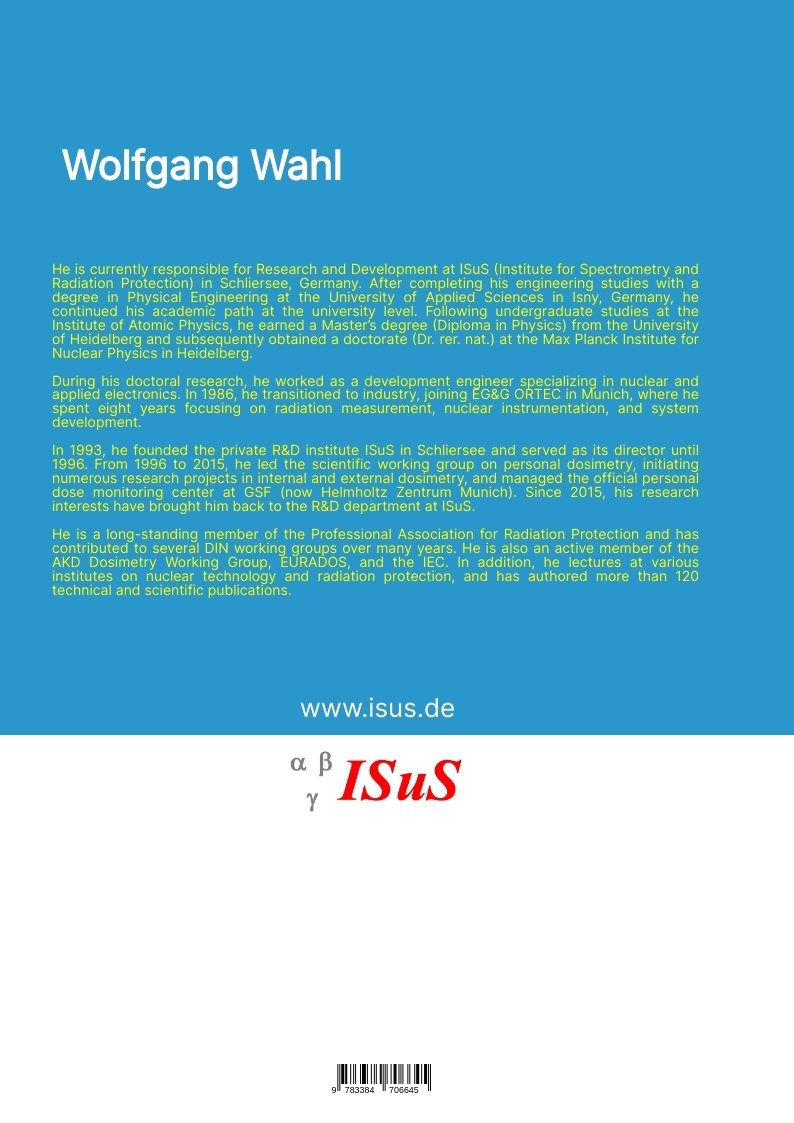 Wolfgang Wahl

He is currently responsible for Research and Development at ISuS (Institute for Spectrometry and Radiation Protection) in Schliersee, Germany. After completing his engineering studies with a degree in Physical Engineering at the University of Applied Sciences in Isny, Germany, he continued his academic path at the university level. Following undergraduate studies at the Institute of Atomic Physics, he earned a Master's degree (Diploma in Physics) from the University of Heidelberg and subsequently obtained a doctorate (Dr. rer. nat.) at the Max Planck Institute for Nuclear Physics in Heidelberg.

During his doctoral research, he worked as a development engineer specializing in nuclear and applied electronics. In 1986, he transitioned to industry, joining EG&G ORTEC in Munich, where he spent eight years focusing on radiation measurement, nuclear instrumentation, and system development.

In 1993, he founded the private R&D institute ISuS in Schliersee and served as its director until 1996. From 1996 to 2015, he led the scientific working group on personal dosimetry, initiating numerous research projects in internal and external dosimetry, and managed the official personal dose monitoring center at GSF (now Helmholtz Zentrum Munich). Since 2015, his research interests have brought him back to the R&D department at ISuS.

He is a long-standing member of the Professional Association for Radiation Protection and has contributed to several DIN working groups over many years. He is also an active member of the AKD Dosimetry Working Group, EURADOS, and the IEC. In addition, he lectures at various institutes on nuclear technology and radiation protection, and has authored more than 120 technical and scientific publications.

www.isus.de

α β γ ISuS

9 783384 706645